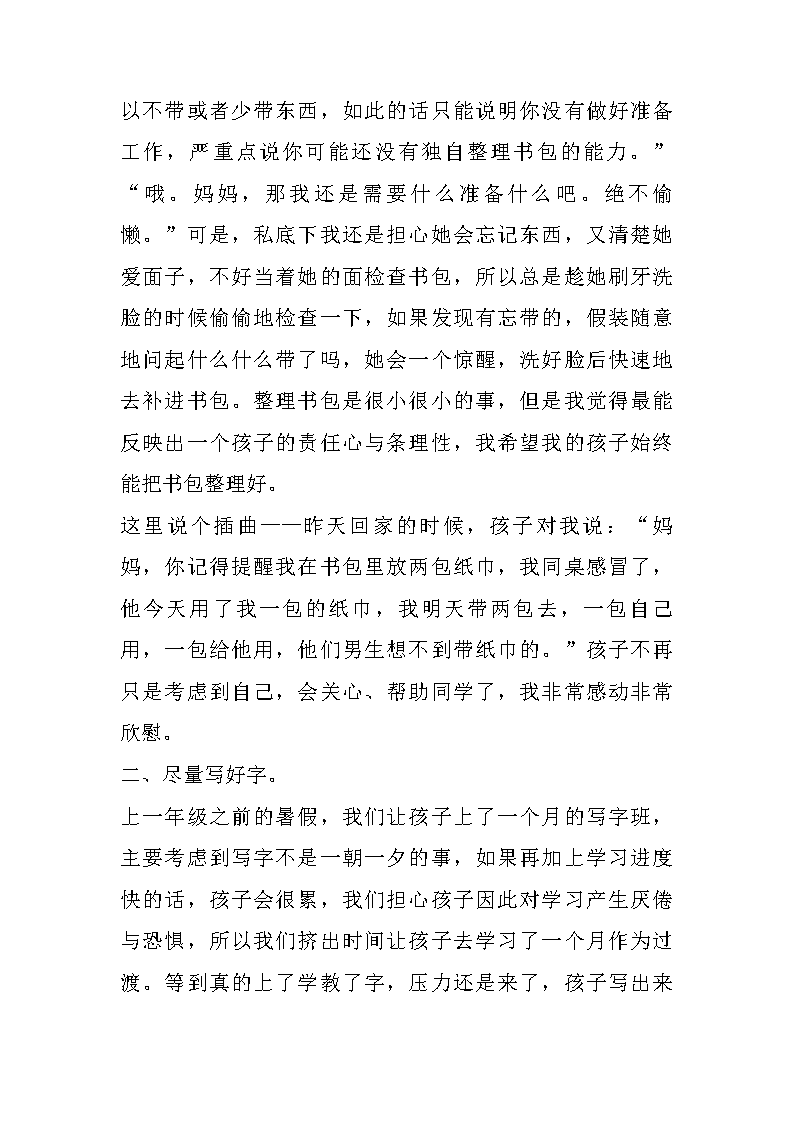 以不带或者少带东西，如此的话只能说明你没有做好准备工作，严重点说你可能还没有独自整理书包的能力。”“哦。妈妈，那我还是需要什么准备什么吧。绝不偷懒。”可是，私底下我还是担心她会忘记东西，又清楚她爱面子，不好当着她的面检查书包，所以总是趁她刷牙洗脸的时候偷偷地检查一下，如果发现有忘带的，假装随意地问起什么什么带了吗，她会一个惊醒，洗好脸后快速地去补进书包。整理书包是很小很小的事，但是我觉得最能反映出一个孩子的责任心与条理性，我希望我的孩子始终能把书包整理好。

这里说个插曲——昨天回家的时候，孩子对我说：“妈妈，你记得提醒我在书包里放两包纸巾，我同桌感冒了，他今天用了我一包的纸巾，我明天带两包去，一包自己用，一包给他用，他们男生想不到带纸巾的。”孩子不再只是考虑到自己，会关心、帮助同学了，我非常感动非常欣慰。

二、尽量写好字。

上一年级之前的暑假，我们让孩子上了一个月的写字班，主要考虑到写字不是一朝一夕的事，如果再加上学习进度快的话，孩子会很累，我们担心孩子因此对学习产生厌倦与恐惧，所以我们挤出时间让孩子去学习了一个月作为过渡。等到真的上了学教了字，压力还是来了，孩子写出来